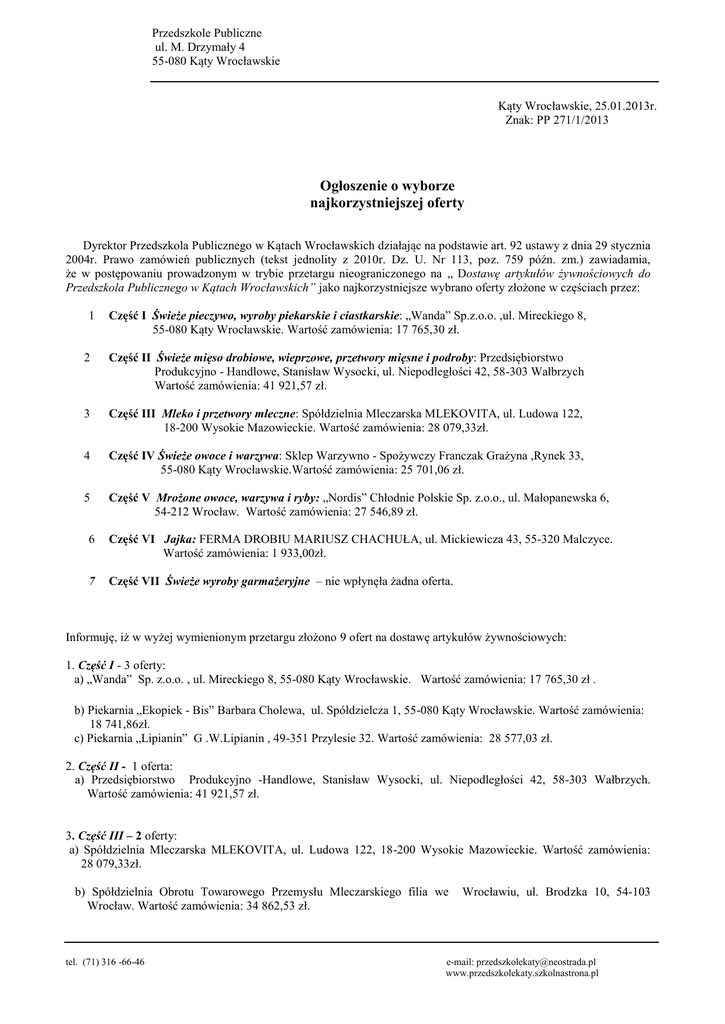 Przedszkole Publiczne
ul. M. Drzymały 4
55-080 Kąty Wrocławskie

Kąty Wrocławskie, 25.01.2013r.
Znak: PP 271/1/2013

Ogłoszenie o wyborze
najkorzystniejszej oferty

Dyrektor Przedszkola Publicznego w Kątach Wrocławskich działając na podstawie art. 92 ustawy z dnia 29 stycznia 2004r. Prawo zamówień publicznych (tekst jednolity z 2010r. Dz. U. Nr 113, poz. 759 późn. zm.) zawiadamia, że w postępowaniu prowadzonym w trybie przetargu nieograniczonego na „ Dostawę artykułów żywnościowych do Przedszkola Publicznego w Kątach Wrocławskich" jako najkorzystniejsze wybrano oferty złożone w częściach przez:

1 Część I Świeże pieczywo, wyroby piekarskie i ciastkarskie: „Wanda" Sp.z.o.o. ,ul. Mireckiego 8, 55-080 Kąty Wrocławskie. Wartość zamówienia: 17 765,30 zł.

2 Część II Świeże mięso drobiowe, wieprzowe, przetwory mięsne i podroby: Przedsiębiorstwo Produkcyjno - Handlowe, Stanisław Wysocki, ul. Niepodległości 42, 58-303 Wałbrzych Wartość zamówienia: 41 921,57 zł.

3 Część III Mleko i przetwory mleczne: Spółdzielnia Mleczarska MLEKOVITA, ul. Ludowa 122, 18-200 Wysokie Mazowieckie. Wartość zamówienia: 28 079,33zł.

4 Część IV Świeże owoce i warzywa: Sklep Warzywno - Spożywczy Franczak Grażyna ,Rynek 33, 55-080 Kąty Wrocławskie.Wartość zamówienia: 25 701,06 zł.

5 Część V Mrożone owoce, warzywa i ryby: „Nordis" Chłodnie Polskie Sp. z.o.o., ul. Małopanewska 6, 54-212 Wrocław. Wartość zamówienia: 27 546,89 zł.

6 Część VI Jajka: FERMA DROBIU MARIUSZ CHACHUŁA, ul. Mickiewicza 43, 55-320 Malczyce. Wartość zamówienia: 1 933,00zł.

7 Część VII Świeże wyroby garmażeryjne – nie wpłynęła żadna oferta.

Informuję, iż w wyżej wymienionym przetargu złożono 9 ofert na dostawę artykułów żywnościowych:

1. Część I - 3 oferty:
a) „Wanda" Sp. z.o.o. , ul. Mireckiego 8, 55-080 Kąty Wrocławskie. Wartość zamówienia: 17 765,30 zł .

b) Piekarnia „Ekopiek - Bis" Barbara Cholewa, ul. Spółdzielcza 1, 55-080 Kąty Wrocławskie. Wartość zamówienia: 18 741,86zł.
c) Piekarnia „Lipianin" G .W.Lipianin , 49-351 Przylesie 32. Wartość zamówienia: 28 577,03 zł.

2. Część II - 1 oferta:
a) Przedsiębiorstwo Produkcyjno -Handlowe, Stanisław Wysocki, ul. Niepodległości 42, 58-303 Wałbrzych. Wartość zamówienia: 41 921,57 zł.

3. Część III – 2 oferty:
a) Spółdzielnia Mleczarska MLEKOVITA, ul. Ludowa 122, 18-200 Wysokie Mazowieckie. Wartość zamówienia: 28 079,33zł.

b) Spółdzielnia Obrotu Towarowego Przemysłu Mleczarskiego filia we Wrocławiu, ul. Brodzka 10, 54-103 Wrocław. Wartość zamówienia: 34 862,53 zł.

tel. (71) 316 -66-46
e-mail: przedszkolekaty@neostrada.pl
www.przedszkolekaty.szkolnastrona.pl